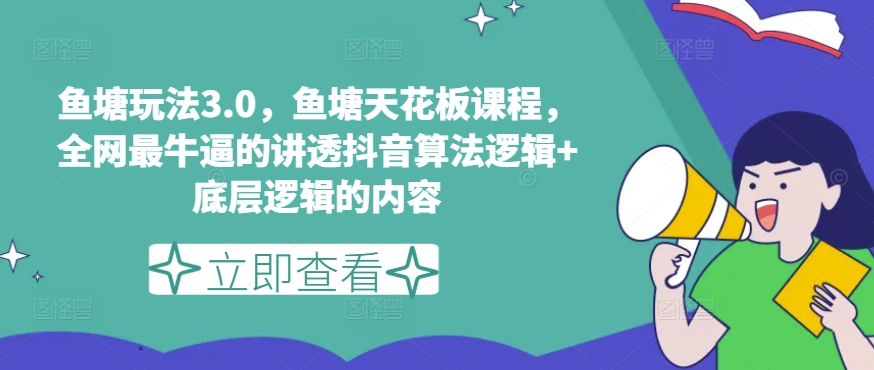 鱼塘玩法3.0，鱼塘天花板课程，全网最牛逼的讲透抖音算法逻辑+底层逻辑的内容

立即查看